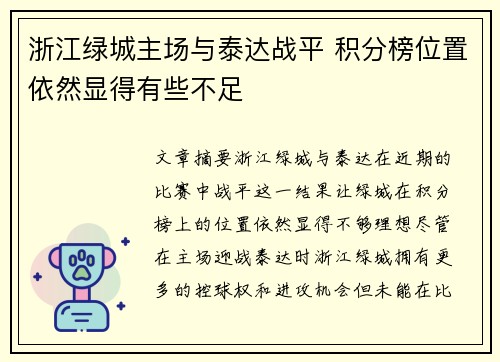 浙江绿城主场与泰达战平 积分榜位置依然显得有些不足

文章摘要浙江绿城与泰达在近期的比赛中战平这一结果让绿城在积分榜上的位置依然显得不够理想尽管在主场迎战泰达时浙江绿城拥有更多的控球权和进攻机会但未能在比